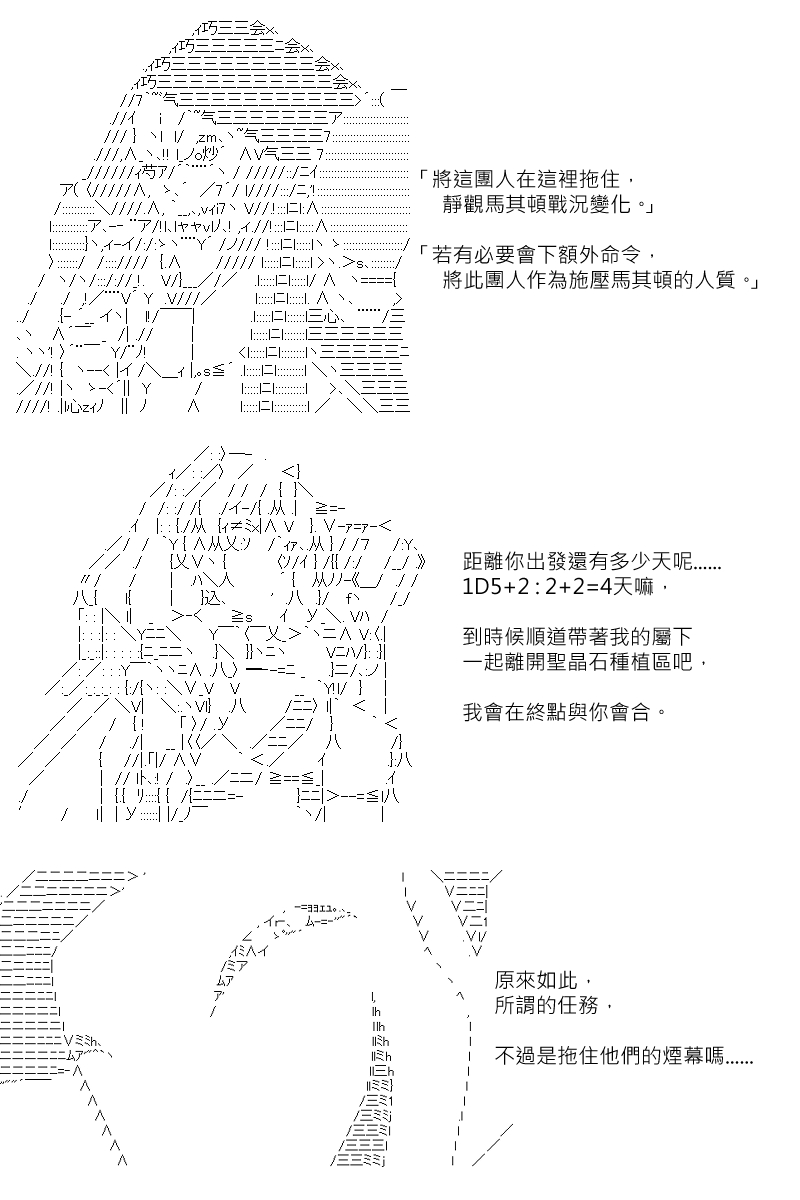 「將這團人在這裡拖住，
靜觀馬其頓戰況變化。」

「若有必要會下額外命令，
將此團人作為施壓馬其頓的人質。」

距離你出發還有多少天呢......
1D5+2：2+2=4天嘛，

到時候順道帶著我的屬下
一起離開聖晶石種植區吧，

我會在終點與你會合。

原來如此，
所謂的任務，

不過是拖住他們的煙幕嗎......